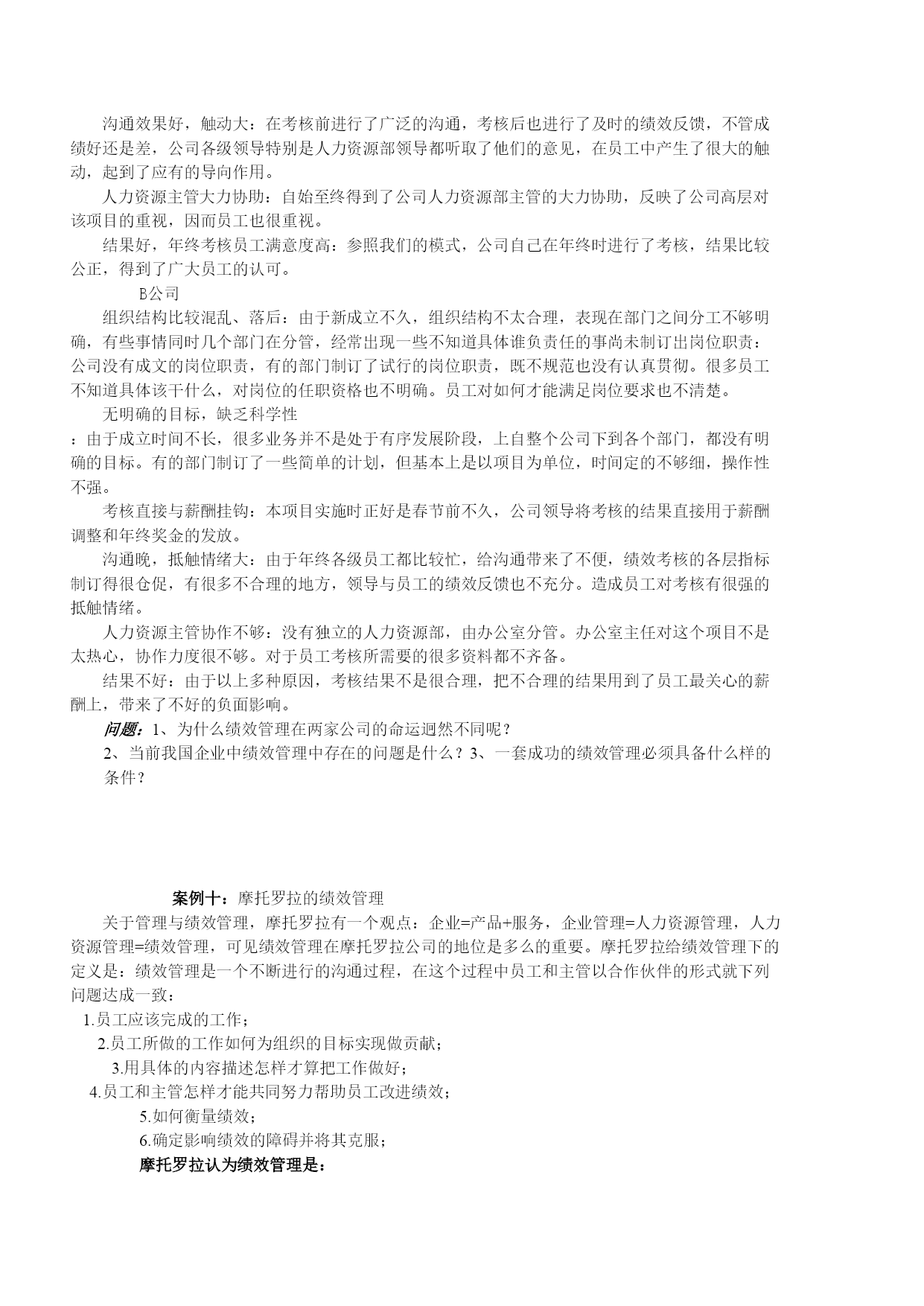 沟通效果好，触动大：在考核前进行了广泛的沟通，考核后也进行了及时的绩效反馈，不管成绩好还是差，公司各级领导特别是人力资源部领导都听取了他们的意见，在员工中产生了很大的触动，起到了应有的导向作用。

人力资源主管大力协助：自始至终得到了公司人力资源部主管的大力协助，反映了公司高层对该项目的重视，因而员工也很重视。

结果好，年终考核员工满意度高：参照我们的模式，公司自己在年终时进行了考核，结果比较公正，得到了广大员工的认可。

B公司

组织结构比较混乱、落后：由于新成立不久，组织结构不太合理，表现在部门之间分工不够明确，有些事情同时几个部门在分管，经常出现一些不知道具体谁负责任的事尚未制订出岗位职责：公司没有成文的岗位职责，有的部门制订了试行的岗位职责，既不规范也没有认真贯彻。很多员工不知道具体该干什么，对岗位的任职资格也不明确。员工对如何才能满足岗位要求也不清楚。

无明确的目标，缺乏科学性

：由于成立时间不长，很多业务并不是处于有序发展阶段，上自整个公司下到各个部门，都没有明确的目标。有的部门制订了一些简单的计划，但基本上是以项目为单位，时间定的不够细，操作性不强。

考核直接与薪酬挂钩：本项目实施时正好是春节前不久，公司领导将考核的结果直接用于薪酬调整和年终奖金的发放。

沟通晚，抵触情绪大：由于年终各级员工都比较忙，给沟通带来了不便，绩效考核的各层指标制订得很仓促，有很多不合理的地方，领导与员工的绩效反馈也不充分。造成员工对考核有很强的抵触情绪。

人力资源主管协作不够：没有独立的人力资源部，由办公室分管。办公室主任对这个项目不是太热心，协作力度很不够。对于员工考核所需要的很多资料都不齐备。

结果不好：由于以上多种原因，考核结果不是很合理，把不合理的结果用到了员工最关心的薪酬上，带来了不好的负面影响。

问题：1、为什么绩效管理在两家公司的命运迥然不同呢？

2、当前我国企业中绩效管理中存在的问题是什么？3、一套成功的绩效管理必须具备什么样的条件？

案例十：摩托罗拉的绩效管理

关于管理与绩效管理，摩托罗拉有一个观点：企业=产品+服务，企业管理=人力资源管理，人力资源管理=绩效管理，可见绩效管理在摩托罗拉公司的地位是多么的重要。摩托罗拉给绩效管理下的定义是：绩效管理是一个不断进行的沟通过程，在这个过程中员工和主管以合作伙伴的形式就下列问题达成一致：

1.员工应该完成的工作；

2.员工所做的工作如何为组织的目标实现做贡献；

3.用具体的内容描述怎样才算把工作做好；

4.员工和主管怎样才能共同努力帮助员工改进绩效；

5.如何衡量绩效；

6.确定影响绩效的障碍并将其克服；

摩托罗拉认为绩效管理是：